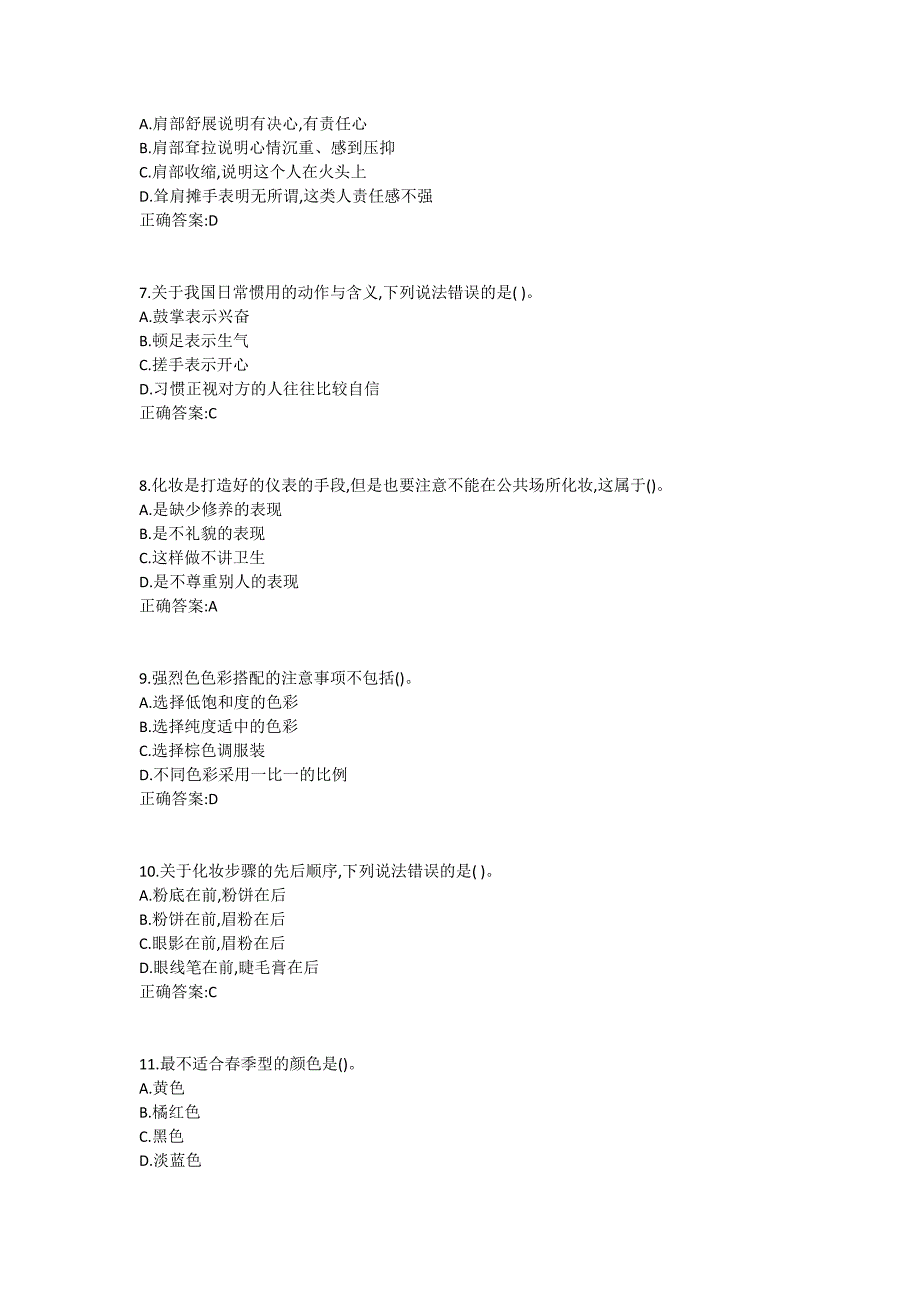 A.肩部舒展说明有决心,有责任心
B.肩部耷拉说明心情沉重、感到压抑
C.肩部收缩,说明这个人在火头上
D.耸肩摊手表明无所谓,这类人责任感不强
正确答案:D

7.关于我国日常惯用的动作与含义,下列说法错误的是( )。
A.鼓掌表示兴奋
B.顿足表示生气
C.搓手表示开心
D.习惯正视对方的人往往比较自信
正确答案:C

8.化妆是打造好的仪表的手段,但是也要注意不能在公共场所化妆,这属于()。
A.是缺少修养的表现
B.是不礼貌的表现
C.这样做不讲卫生
D.是不尊重别人的表现
正确答案:A

9.强烈色色彩搭配的注意事项不包括()。
A.选择低饱和度的色彩
B.选择纯度适中的色彩
C.选择棕色调服装
D.不同色彩采用一比一的比例
正确答案:D

10.关于化妆步骤的先后顺序,下列说法错误的是( )。
A.粉底在前,粉饼在后
B.粉饼在前,眉粉在后
C.眼影在前,眉粉在后
D.眼线笔在前,睫毛膏在后
正确答案:C

11.最不适合春季型的颜色是()。
A.黄色
B.橘红色
C.黑色
D.淡蓝色